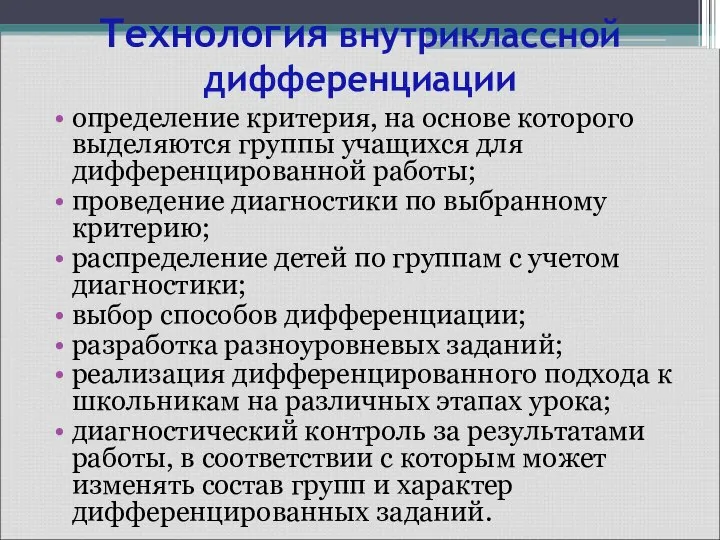 Технология внутриклассной дифференциации

• определение критерия, на основе которого выделяются группы учащихся для дифференцированной работы;
• проведение диагностики по выбранному критерию;
• распределение детей по группам с учетом диагностики;
• выбор способов дифференциации;
• разработка разноуровневых заданий;
• реализация дифференцированного подхода к школьникам на различных этапах урока;
• диагностический контроль за результатами работы, в соответствии с которым может изменять состав групп и характер дифференцированных заданий.